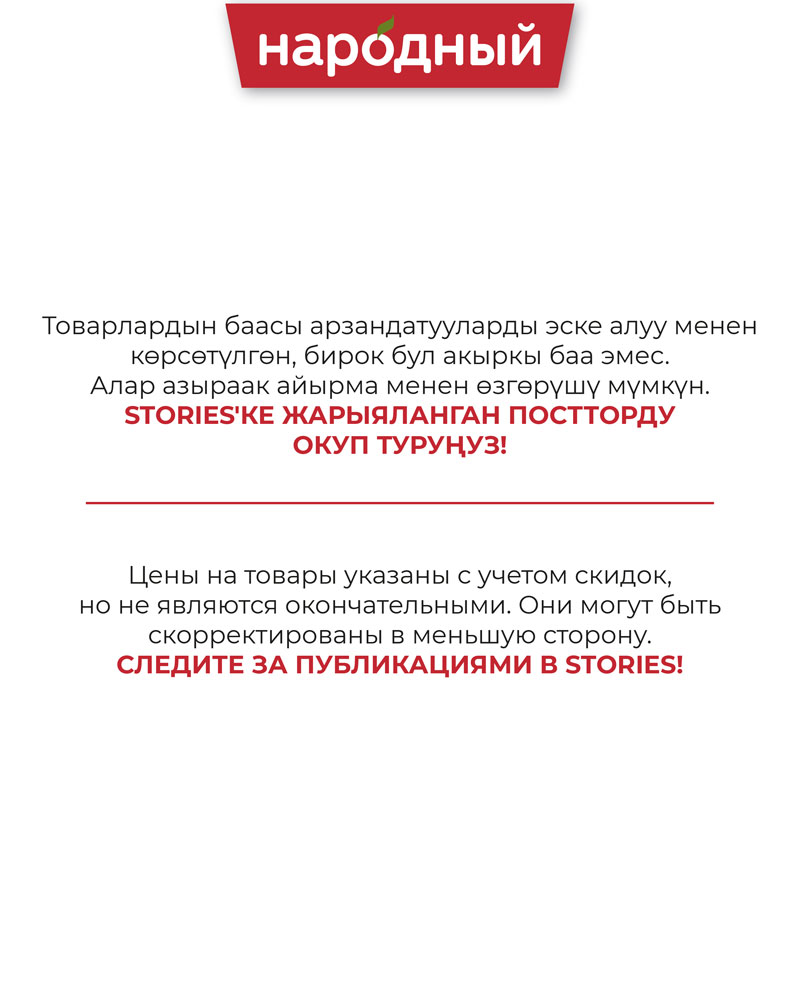 народный

Товарлардын баасы арзандатууларды эске алуу менен көрсөтүлгөн, бирок бул акыркы баа эмес. Алар азыраак айырма менен өзгөрүшү мүмкүн.
STORIES'КЕ ЖАРЫЯЛАНГАН ПОСТТОРДУ ОКУП ТУРУҢУЗ!

Цены на товары указаны с учетом скидок, но не являются окончательными. Они могут быть скорректированы в меньшую сторону.
СЛЕДИТЕ ЗА ПУБЛИКАЦИЯМИ В STORIES!